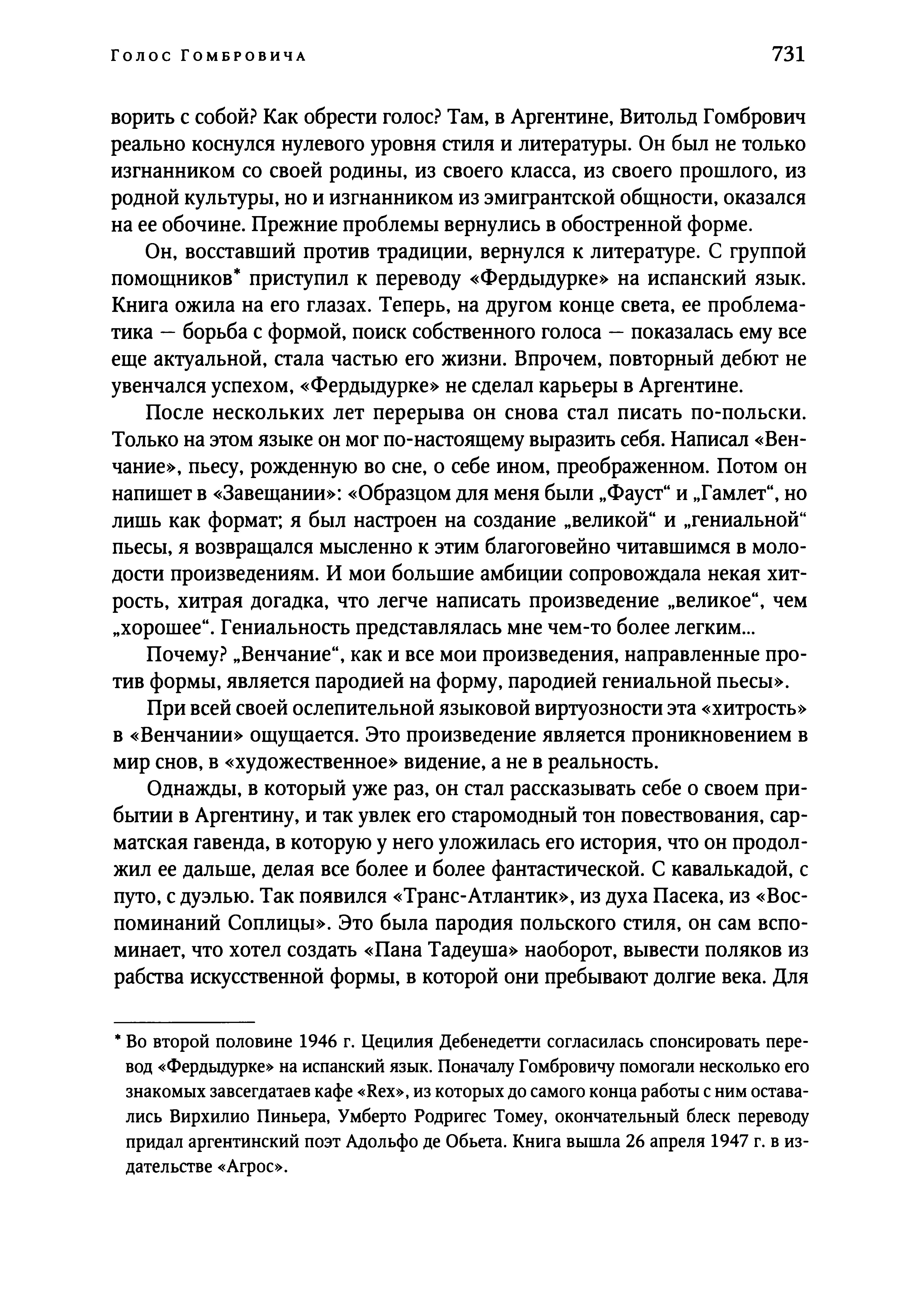 Голос Гомбровича 731

ворить с собой? Как обрести голос? Там, в Аргентине, Витольд Гомбрович реально коснулся нулевого уровня стиля и литературы. Он был не только изгнанником со своей родины, из своего класса, из своего прошлого, из родной культуры, но и изгнанником из эмигрантской общности, оказался на ее обочине. Прежние проблемы вернулись в обостренной форме.

Он, восставший против традиции, вернулся к литературе. С группой помощников* приступил к переводу «Фердыдурке» на испанский язык. Книга ожила на его глазах. Теперь, на другом конце света, ее проблематика — борьба с формой, поиск собственного голоса — показалась ему все еще актуальной, стала частью его жизни. Впрочем, повторный дебют не увенчался успехом, «Фердыдурке» не сделал карьеры в Аргентине.

После нескольких лет перерыва он снова стал писать по-польски. Только на этом языке он мог по-настоящему выразить себя. Написал «Венчание», пьесу, рожденную во сне, о себе ином, преображенном. Потом он напишет в «Завещании»: «Образцом для меня были „Фауст“ и „Гамлет“, но лишь как формат; я был настроен на создание „великой“ и „гениальной“ пьесы, я возвращался мысленно к этим благоговейно читавшимся в молодости произведениям. И мои большие амбиции сопровождала некая хитрость, хитрая догадка, что легче написать произведение „великое“, чем „хорошее“. Гениальность представлялась мне чем-то более легким...

Почему? „Венчание“, как и все мои произведения, направленные против формы, является пародией на форму, пародией гениальной пьесы».

При всей своей ослепительной языковой виртуозности эта «хитрость» в «Венчании» ощущается. Это произведение является проникновением в мир снов, в «художественное» видение, а не в реальность.

Однажды, в который уже раз, он стал рассказывать себе о своем прибытии в Аргентину, и так увлек его старомодный тон повествования, сарматская гавенда, в которую у него уложилась его история, что он продолжил ее дальше, делая все более и более фантастической. С кавалькадой, с путо, с дуэлью. Так появился «Транс-Атлантик», из духа Пасека, из «Воспоминаний Соплицы». Это была пародия польского стиля, он сам вспоминает, что хотел создать «Пана Тадеуша» наоборот, вывести поляков из рабства искусственной формы, в которой они пребывают долгие века. Для

* Во второй половине 1946 г. Цецилия Дебенедетти согласилась спонсировать перевод «Фердыдурке» на испанский язык. Поначалу Гомбровичу помогали несколько его знакомых завсегдатаев кафе «Rex», из которых до самого конца работы с ним оставались Вирхилио Пиньера, Умберто Родригес Томеу, окончательный блеск переводу придал аргентинский поэт Адольфо де Обьета. Книга вышла 26 апреля 1947 г. в издательстве «Агрос».